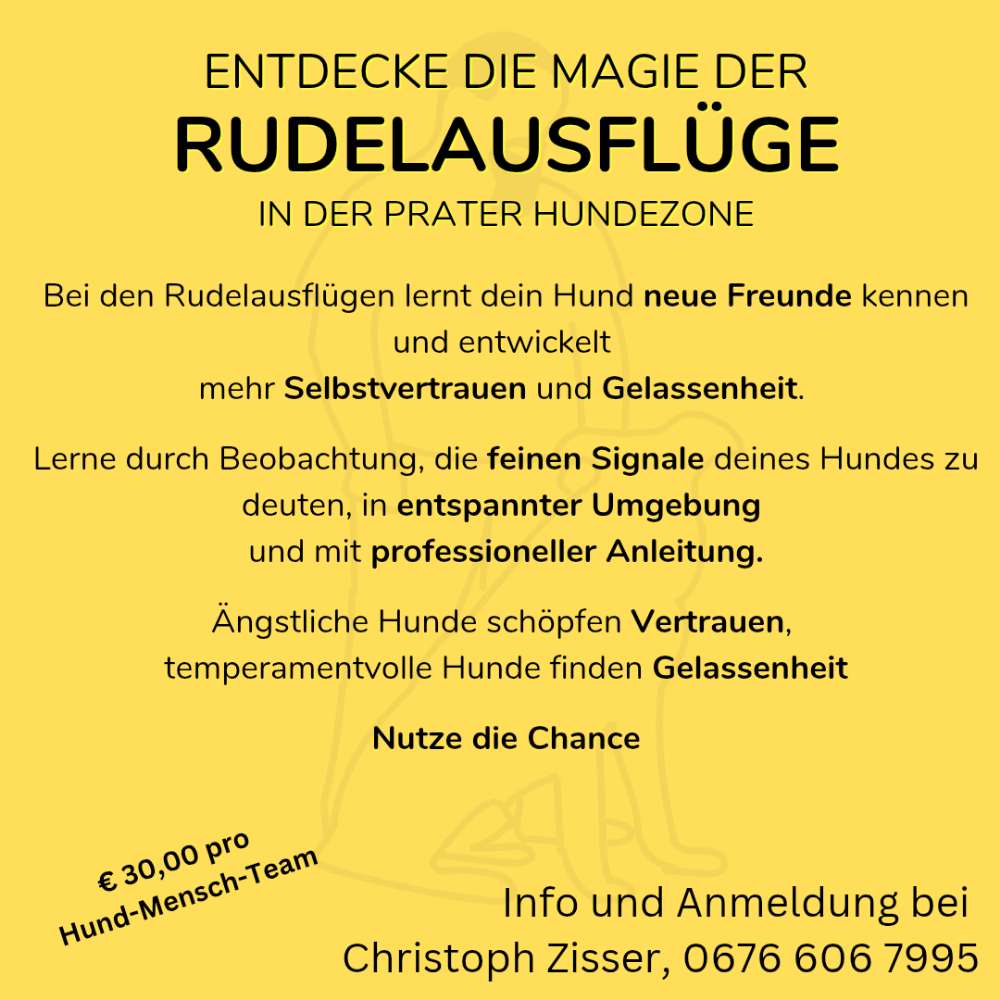 ENTDECKE DIE MAGIE DER
RUDELAUSFLÜGE
IN DER PRATER HUNDEZONE

Bei den Rudelausflügen lernt dein Hund neue Freunde kennen und entwickelt mehr Selbstvertrauen und Gelassenheit.

Lerne durch Beobachtung, die feinen Signale deines Hundes zu deuten, in entspannter Umgebung und mit professioneller Anleitung.

Ängstliche Hunde schöpfen Vertrauen, temperamentvolle Hunde finden Gelassenheit

Nutze die Chance

€ 30,00 pro
Hund-Mensch-Team

Info und Anmeldung bei
Christoph Zisser, 0676 606 7995